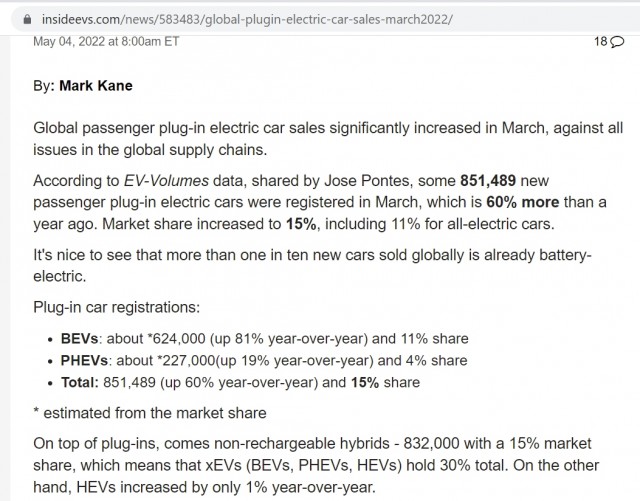 insideevs.com/news/583483/global-plugin-electric-car-sales-march2022/

May 04, 2022 at 8:00am ET

18

By: Mark Kane

Global passenger plug-in electric car sales significantly increased in March, against all issues in the global supply chains.

According to EV-Volumes data, shared by Jose Pontes, some 851,489 new passenger plug-in electric cars were registered in March, which is 60% more than a year ago. Market share increased to 15%, including 11% for all-electric cars.

It's nice to see that more than one in ten new cars sold globally is already battery-electric.

Plug-in car registrations:

- BEVs: about *624,000 (up 81% year-over-year) and 11% share
- PHEVs: about *227,000(up 19% year-over-year) and 4% share
- Total: 851,489 (up 60% year-over-year) and 15% share

* estimated from the market share

On top of plug-ins, comes non-rechargeable hybrids - 832,000 with a 15% market share, which means that xEVs (BEVs, PHEVs, HEVs) hold 30% total. On the other hand, HEVs increased by only 1% year-over-year.